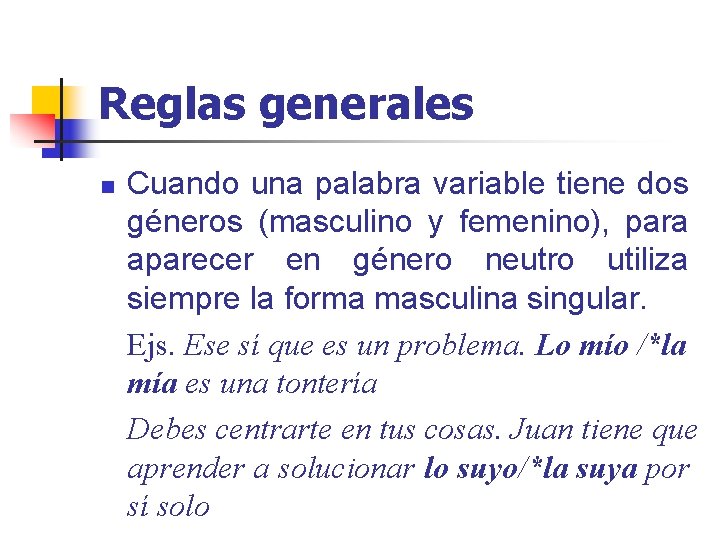 Reglas generales

• Cuando una palabra variable tiene dos géneros (masculino y femenino), para aparecer en género neutro utiliza siempre la forma masculina singular.

Ejs. Ese sí que es un problema. Lo mío /*la mía es una tontería

Debes centrarte en tus cosas. Juan tiene que aprender a solucionar lo suyo/*la suya por sí solo